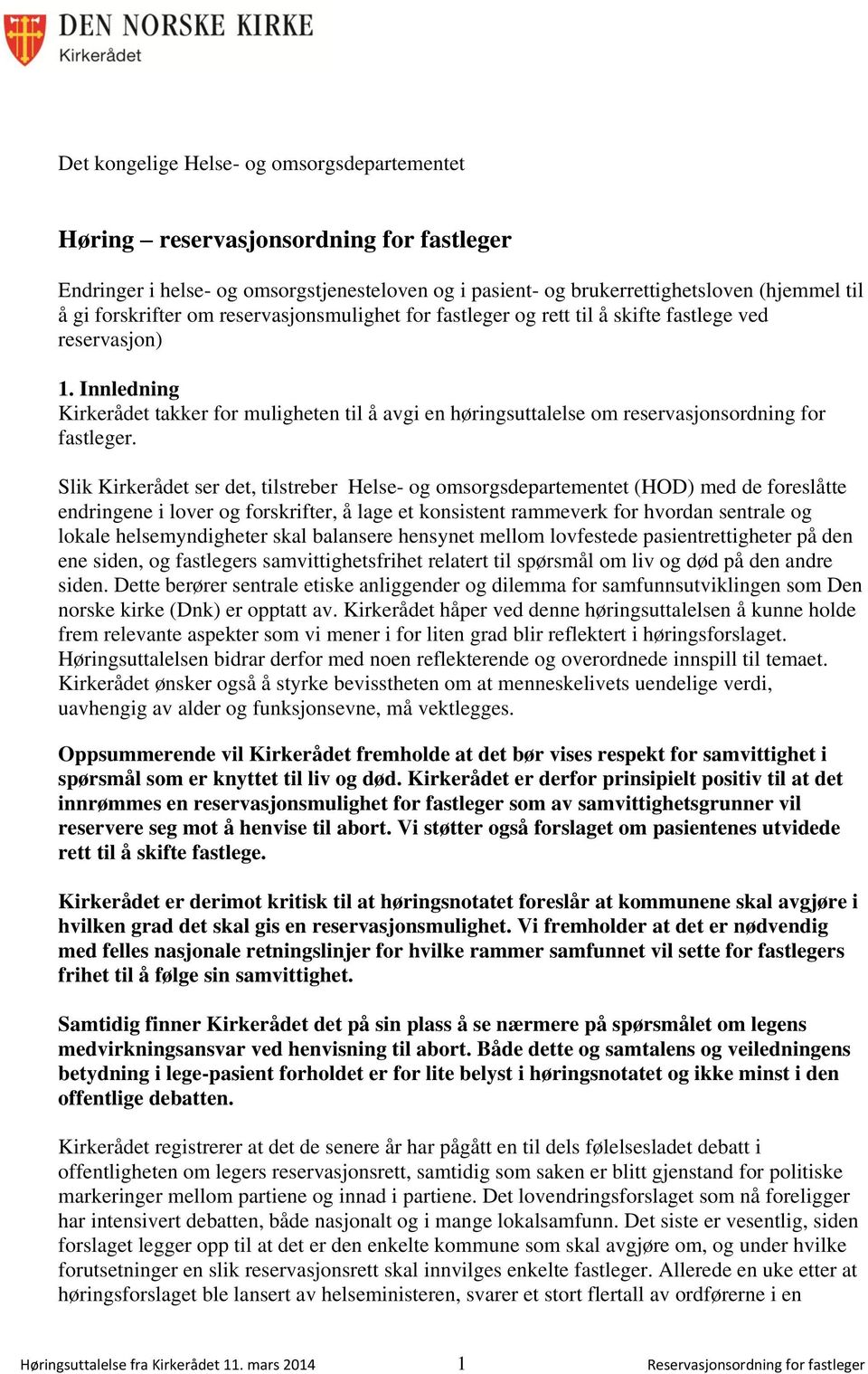 DEN NORSKE KIRKE
Kirkerådet

Det kongelige Helse- og omsorgsdepartementet

Høring – reservasjonsordning for fastleger

Endringer i helse- og omsorgstjenesteloven og i pasient- og brukerrettighetsloven (hjemmel til å gi forskrifter om reservasjonsmulighet for fastleger og rett til å skifte fastlege ved reservasjon)

1. Innledning
Kirkerådet takker for muligheten til å avgi en høringsuttalelse om reservasjonsordning for fastleger.

Slik Kirkerådet ser det, tilstreber Helse- og omsorgsdepartementet (HOD) med de foreslåtte endringene i lover og forskrifter, å lage et konsistent rammeverk for hvordan sentrale og lokale helsemyndigheter skal balansere hensynet mellom lovfestede pasientrettigheter på den ene siden, og fastlegers samvittighetsfrihet relatert til spørsmål om liv og død på den andre siden. Dette berører sentrale etiske anliggender og dilemma for samfunnsutviklingen som Den norske kirke (Dnk) er opptatt av. Kirkerådet håper ved denne høringsuttalelsen å kunne holde frem relevante aspekter som vi mener i for liten grad blir reflektert i høringsforslaget. Høringsuttalelsen bidrar derfor med noen reflekterende og overordnede innspill til temaet. Kirkerådet ønsker også å styrke bevisstheten om at menneskelivets uendelige verdi, uavhengig av alder og funksjonsevne, må vektlegges.

Oppsummerende vil Kirkerådet fremholde at det bør vises respekt for samvittighet i spørsmål som er knyttet til liv og død. Kirkerådet er derfor prinsipielt positiv til at det innrømmes en reservasjonsmulighet for fastleger som av samvittighetsgrunner vil reservere seg mot å henvise til abort. Vi støtter også forslaget om pasientenes utvidede rett til å skifte fastlege.

Kirkerådet er derimot kritisk til at høringsnotatet foreslår at kommunene skal avgjøre i hvilken grad det skal gis en reservasjonsmulighet. Vi fremholder at det er nødvendig med felles nasjonale retningslinjer for hvilke rammer samfunnet vil sette for fastlegers frihet til å følge sin samvittighet.

Samtidig finner Kirkerådet det på sin plass å se nærmere på spørsmålet om legens medvirkningsansvar ved henvisning til abort. Både dette og samtalens og veiledningens betydning i lege-pasient forholdet er for lite belyst i høringsnotatet og ikke minst i den offentlige debatten.

Kirkerådet registrerer at det de senere år har pågått en til dels følelsesladet debatt i offentligheten om legers reservasjonsrett, samtidig som saken er blitt gjenstand for politiske markeringer mellom partiene og innad i partiene. Det lovendringsforslaget som nå foreligger har intensivert debatten, både nasjonalt og i mange lokalsamfunn. Det siste er vesentlig, siden forslaget legger opp til at det er den enkelte kommune som skal avgjøre om, og under hvilke forutsetninger en slik reservasjonsrett skal innvilges enkelte fastleger. Allerede en uke etter at høringsforslaget ble lansert av helseministeren, svarer et stort flertall av ordførerne i en

Høringsuttalelse fra Kirkerådet 11. mars 2014 1 Reservasjonsordning for fastleger